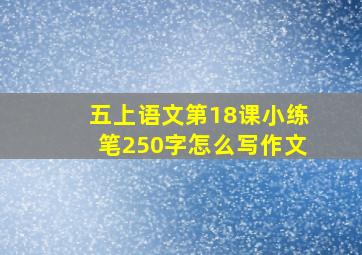 五上语文第18课小练笔250字怎么写作文